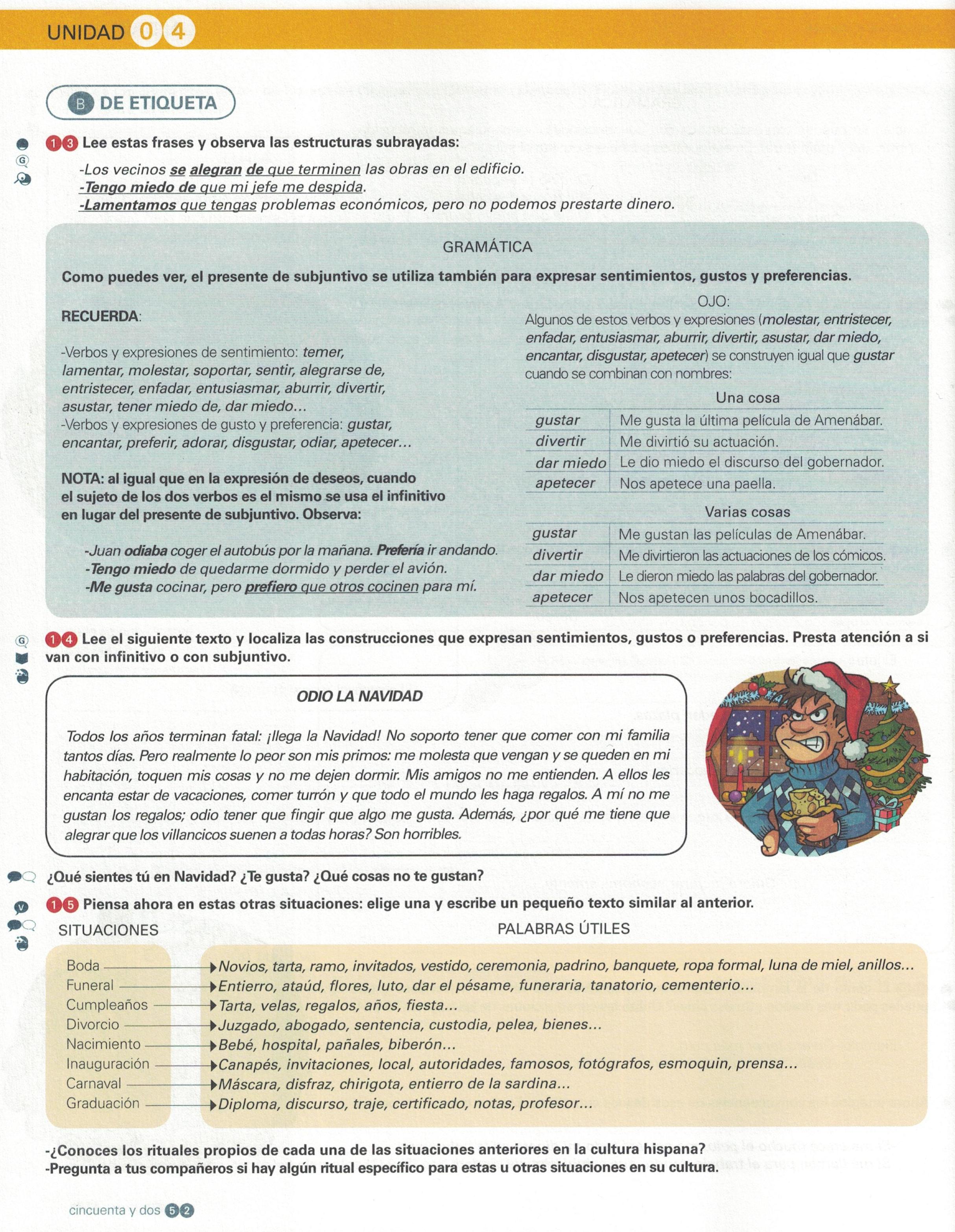 UNIDAD 04

B DE ETIQUETA

13 Lee estas frases y observa las estructuras subrayadas:

-Los vecinos se alegran de que terminen las obras en el edificio.
-Tengo miedo de que mi jefe me despida.
-Lamentamos que tengas problemas económicos, pero no podemos prestarte dinero.

GRAMÁTICA

Como puedes ver, el presente de subjuntivo se utiliza también para expresar sentimientos, gustos y preferencias.

RECUERDA:

-Verbos y expresiones de sentimiento: temer, lamentar, molestar, soportar, sentir, alegrarse de, entristecer, enfadar, entusiasmar, aburrir, divertir, asustar, tener miedo de, dar miedo...
-Verbos y expresiones de gusto y preferencia: gustar, encantar, preferir, adorar, disgustar, odiar, apetecer...

NOTA: al igual que en la expresión de deseos, cuando el sujeto de los dos verbos es el mismo se usa el infinitivo en lugar del presente de subjuntivo. Observa:

-Juan odiaba coger el autobús por la mañana. Prefería ir andando.
-Tengo miedo de quedarme dormido y perder el avión.
-Me gusta cocinar, pero prefiero que otros cocinen para mí.

OJO:
Algunos de estos verbos y expresiones (molestar, entristecer, enfadar, entusiasmar, aburrir, divertir, asustar, dar miedo, encantar, disgustar, apetecer) se construyen igual que gustar cuando se combinan con nombres:

Una cosa
| gustar | Me gusta la última película de Amenábar. |
|---|---|
| divertir | Me divirtió su actuación. |
| dar miedo | Le dio miedo el discurso del gobernador. |
| apetecer | Nos apetece una paella. |

Varias cosas
| gustar | Me gustan las películas de Amenábar. |
|---|---|
| divertir | Me divirtieron las actuaciones de los cómicos. |
| dar miedo | Le dieron miedo las palabras del gobernador. |
| apetecer | Nos apetecen unos bocadillos. |

14 Lee el siguiente texto y localiza las construcciones que expresan sentimientos, gustos o preferencias. Presta atención a si van con infinitivo o con subjuntivo.

ODIO LA NAVIDAD

Todos los años terminan fatal: ¡llega la Navidad! No soporto tener que comer con mi familia tantos días. Pero realmente lo peor son mis primos: me molesta que vengan y se queden en mi habitación, toquen mis cosas y no me dejen dormir. Mis amigos no me entienden. A ellos les encanta estar de vacaciones, comer turrón y que todo el mundo les haga regalos. A mí no me gustan los regalos; odio tener que fingir que algo me gusta. Además, ¿por qué me tiene que alegrar que los villancicos suenen a todas horas? Son horribles.

¿Qué sientes tú en Navidad? ¿Te gusta? ¿Qué cosas no te gustan?

15 Piensa ahora en estas otras situaciones: elige una y escribe un pequeño texto similar al anterior.

SITUACIONES
PALABRAS ÚTILES

Boda → Novios, tarta, ramo, invitados, vestido, ceremonia, padrino, banquete, ropa formal, luna de miel, anillos...
Funeral → Entierro, ataúd, flores, luto, dar el pésame, funeraria, tanatorio, cementerio...
Cumpleaños → Tarta, velas, regalos, años, fiesta...
Divorcio → Juzgado, abogado, sentencia, custodia, pelea, bienes...
Nacimiento → Bebé, hospital, pañales, biberón...
Inauguración → Canapés, invitaciones, local, autoridades, famosos, fotógrafos, esmoquin, prensa...
Carnaval → Máscara, disfraz, chirigota, entierro de la sardina...
Graduación → Diploma, discurso, traje, certificado, notas, profesor...

-¿Conoces los rituales propios de cada una de las situaciones anteriores en la cultura hispana?
-Pregunta a tus compañeros si hay algún ritual específico para estas u otras situaciones en su cultura.

cincuenta y dos 52